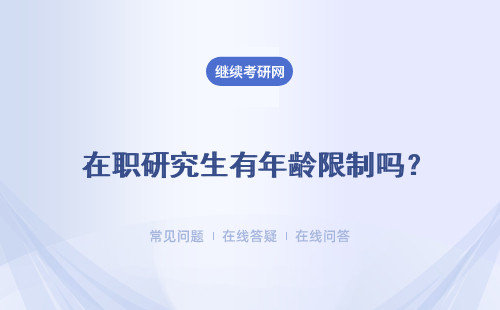 继续考研网

在职研究生有年龄限制吗？

常见问题 | 在线答疑 | 在线问答